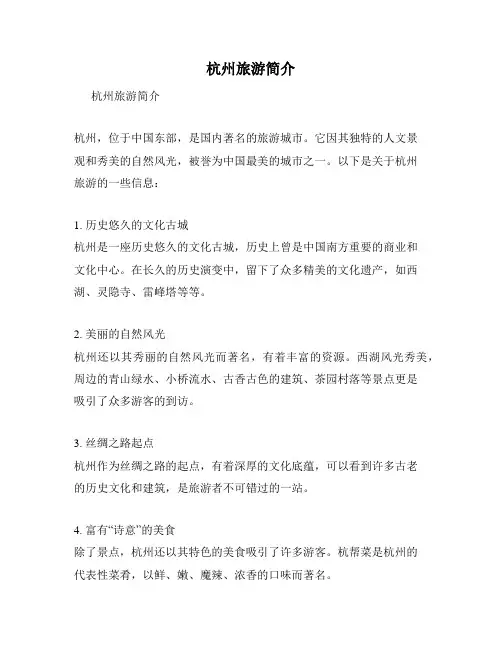 杭州旅游简介

杭州旅游简介

杭州，位于中国东部，是国内著名的旅游城市。它因其独特的人文景观和秀美的自然风光，被誉为中国最美的城市之一。以下是关于杭州旅游的一些信息：

1. 历史悠久的文化古城
杭州是一座历史悠久的文化古城，历史上曾是中国南方重要的商业和文化中心。在长久的历史演变中，留下了众多精美的文化遗产，如西湖、灵隐寺、雷峰塔等等。

2. 美丽的自然风光
杭州还以其秀丽的自然风光而著名，有着丰富的资源。西湖风光秀美，周边的青山绿水、小桥流水、古香古色的建筑、茶园村落等景点更是吸引了众多游客的到访。

3. 丝绸之路起点
杭州作为丝绸之路的起点，有着深厚的文化底蕴，可以看到许多古老的历史文化和建筑，是旅游者不可错过的一站。

4. 富有“诗意”的美食
除了景点，杭州还以其特色的美食吸引了许多游客。杭帮菜是杭州的代表性菜肴，以鲜、嫩、魔辣、浓香的口味而著名。